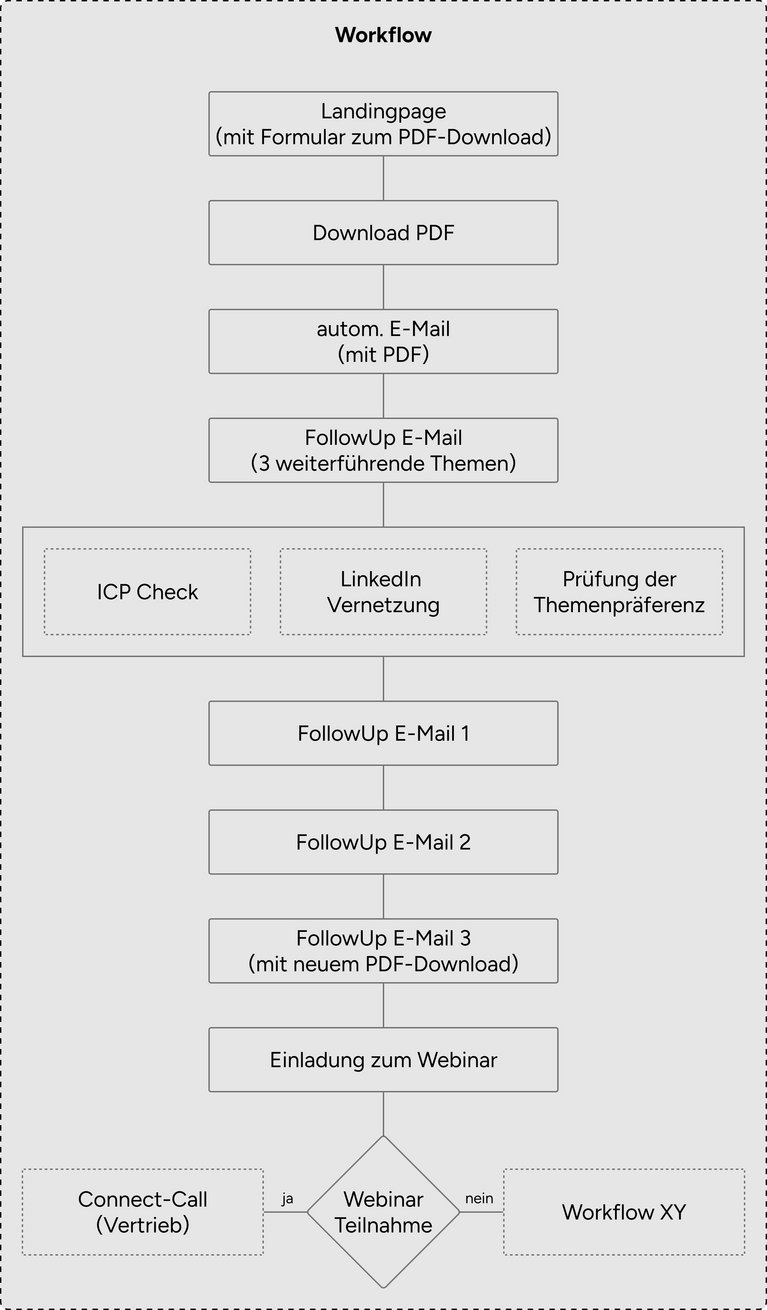 Workflow

Landingpage
(mit Formular zum PDF-Download)

Download PDF

autom. E-Mail
(mit PDF)

FollowUp E-Mail
(3 weiterführende Themen)

ICP Check

LinkedIn
Vernetzung

Prüfung der
Themenpräferenz

FollowUp E-Mail 1

FollowUp E-Mail 2

FollowUp E-Mail 3
(mit neuem PDF-Download)

Einladung zum Webinar

Connect-Call
(Vertrieb)

ja

Webinar
Teilnahme

nein

Workflow XY